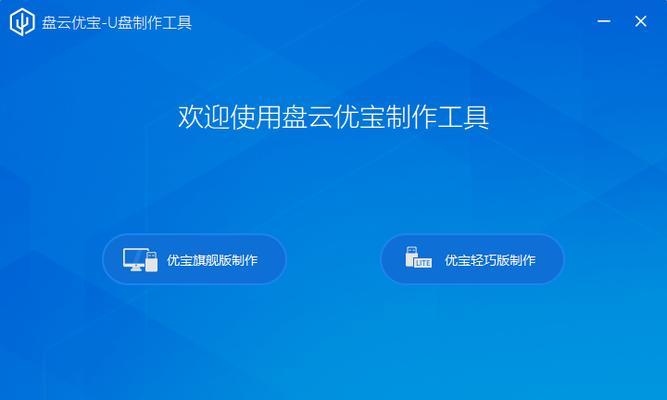 盘云优宝-U盘制作工具

欢迎使用盘云优宝制作工具

优宝旗舰版制作

LITE

优宝轻巧版制作